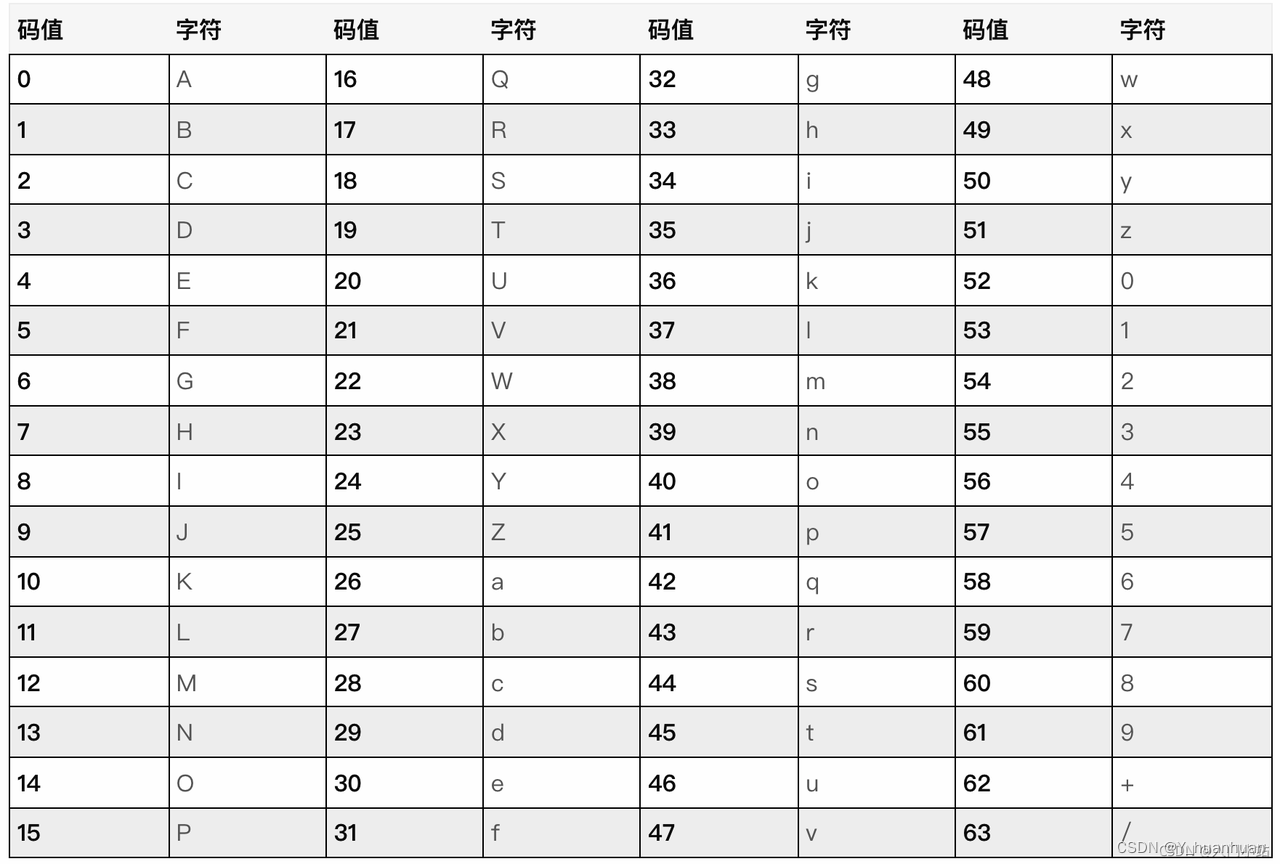 | 码值 | 字符 | 码值 | 字符 | 码值 | 字符 | 码值 | 字符 |
|---|---|---|---|---|---|---|---|
| 0 | A | 16 | Q | 32 | g | 48 | w |
| 1 | B | 17 | R | 33 | h | 49 | x |
| 2 | C | 18 | S | 34 | i | 50 | y |
| 3 | D | 19 | T | 35 | j | 51 | z |
| 4 | E | 20 | U | 36 | k | 52 | 0 |
| 5 | F | 21 | V | 37 | l | 53 | 1 |
| 6 | G | 22 | W | 38 | m | 54 | 2 |
| 7 | H | 23 | X | 39 | n | 55 | 3 |
| 8 | I | 24 | Y | 40 | o | 56 | 4 |
| 9 | J | 25 | Z | 41 | p | 57 | 5 |
| 10 | K | 26 | a | 42 | q | 58 | 6 |
| 11 | L | 27 | b | 43 | r | 59 | 7 |
| 12 | M | 28 | c | 44 | s | 60 | 8 |
| 13 | N | 29 | d | 45 | t | 61 | 9 |
| 14 | O | 30 | e | 46 | u | 62 | + |
| 15 | P | 31 | f | 47 | v | 63 | / |

CSDN @Yuhuanhuan